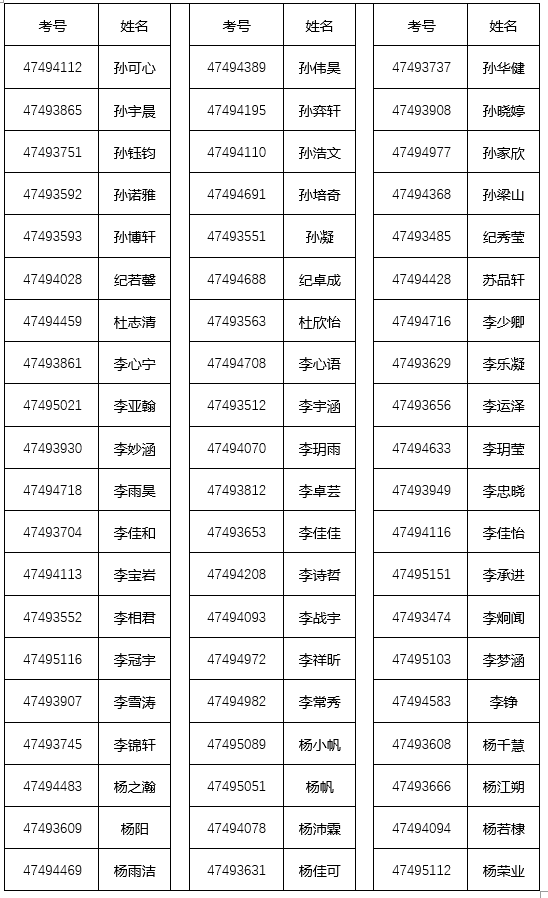 | 考号 | 姓名 |
|---|---|
| 47494112 | 孙可心 |
| 47493865 | 孙宇晨 |
| 47493751 | 孙钰钧 |
| 47493592 | 孙诺雅 |
| 47493593 | 孙博轩 |
| 47494028 | 纪若馨 |
| 47494459 | 杜志清 |
| 47493861 | 李心宁 |
| 47495021 | 李亚翰 |
| 47493930 | 李妙涵 |
| 47494718 | 李雨昊 |
| 47493704 | 李佳和 |
| 47494113 | 李宝岩 |
| 47493552 | 李相君 |
| 47495116 | 李冠宇 |
| 47493907 | 李雪涛 |
| 47493745 | 李锦轩 |
| 47494483 | 杨之瀚 |
| 47493609 | 杨阳 |
| 47494469 | 杨雨洁 |

| 考号 | 姓名 |
|---|---|
| 47494389 | 孙伟昊 |
| 47494195 | 孙弈轩 |
| 47494110 | 孙浩文 |
| 47494691 | 孙培奇 |
| 47493551 | 孙凝 |
| 47494688 | 纪卓成 |
| 47493563 | 杜欣怡 |
| 47494708 | 李心语 |
| 47493512 | 李宇涵 |
| 47494070 | 李玥雨 |
| 47493812 | 李卓芸 |
| 47493653 | 李佳佳 |
| 47494208 | 李诗哲 |
| 47494093 | 李战宇 |
| 47494972 | 李祥昕 |
| 47494982 | 李常秀 |
| 47495089 | 杨小帆 |
| 47495051 | 杨帆 |
| 47494078 | 杨沛霖 |
| 47493631 | 杨佳可 |

| 考号 | 姓名 |
|---|---|
| 47493737 | 孙华健 |
| 47493908 | 孙晓婷 |
| 47494977 | 孙家欣 |
| 47494368 | 孙梁山 |
| 47493485 | 纪秀莹 |
| 47494428 | 苏品轩 |
| 47494716 | 李少卿 |
| 47493629 | 李乐凝 |
| 47493656 | 李运泽 |
| 47494633 | 李玥莹 |
| 47493949 | 李忠晓 |
| 47494116 | 李佳怡 |
| 47495151 | 李承进 |
| 47493474 | 李炯闻 |
| 47495103 | 李梦涵 |
| 47494583 | 李铮 |
| 47493608 | 杨千慧 |
| 47493666 | 杨江朔 |
| 47494094 | 杨若棣 |
| 47495112 | 杨荣业 |